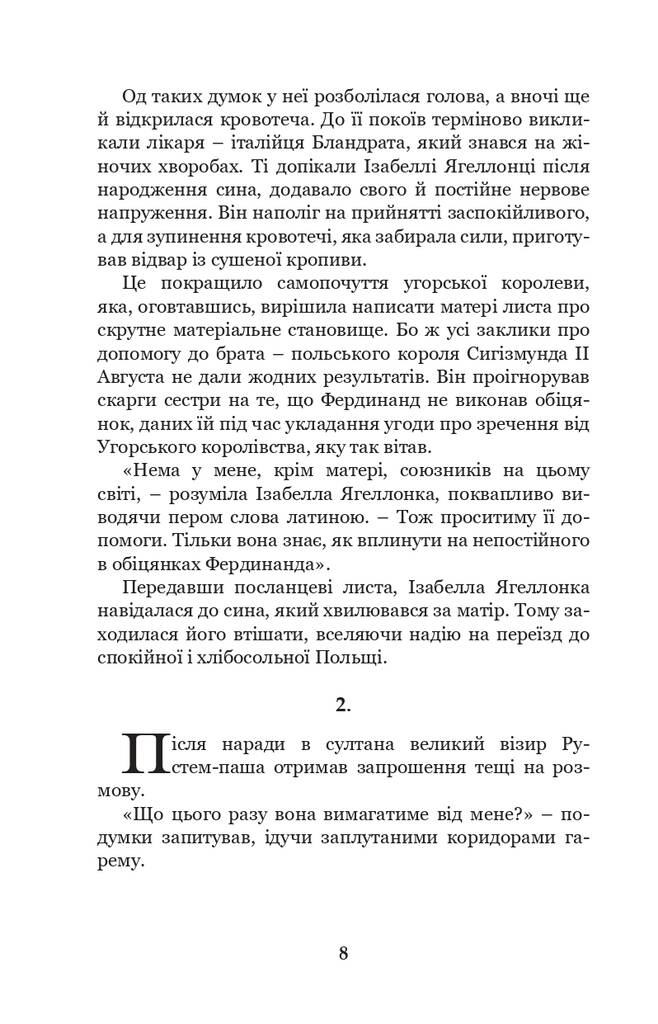 Од таких думок у неї розболілася голова, а вночі ще й відкрилася кровотеча. До її покоїв терміново викликали лікаря – італійця Бландрата, який знався на жіночих хворобах. Ті допікали Ізабеллі Ягеллонці після народження сина, додавало свого й постійне нервове напруження. Він наполіг на прийнятті заспокійливого, а для зупинення кровотечі, яка забирала сили, приготував відвар із сушеної кропиви.

Це покращило самопочуття угорської королеви, яка, оговтавшись, вирішила написати матері листа про скрутне матеріальне становище. Бо ж усі заклики про допомогу до брата – польського короля Сигізмунда ІІ Августа не дали жодних результатів. Він проігнорував скарги сестри на те, що Фердинанд не виконав обіцянок, даних їй під час укладання угоди про зречення від Угорського королівства, яку так вітав.

«Нема у мене, крім матері, союзників на цьому світі, – розуміла Ізабелла Ягеллонка, поквапливо виводячи пером слова латиною. – Тож проситиму її допомоги. Тільки вона знає, як вплинути на непостійного в обіцянках Фердинанда».

Передавши посланцеві листа, Ізабелла Ягеллонка навідалася до сина, який хвилювався за матір. Тому заходилася його втішати, вселяючи надію на переїзд до спокійної і хлібосольної Польщі.

2.

Після наради в султана великий візир Рустем-паша отримав запрошення тещі на розмову.

«Що цього разу вона вимагатиме від мене?» – подумки запитував, ідучи заплутаними коридорами гарему.

8